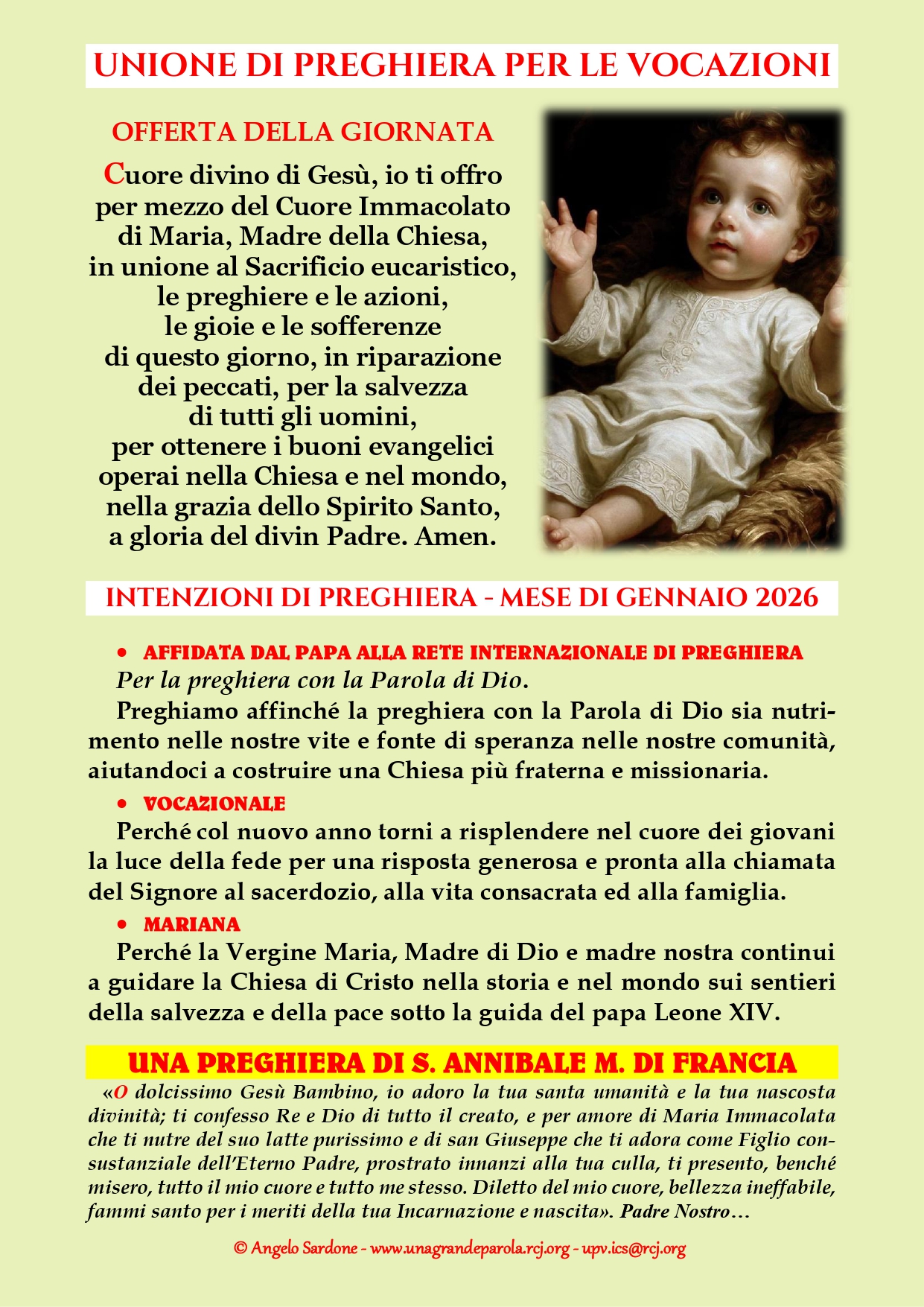 UNIONE DI PREGHIERA PER LE VOCAZIONI

OFFERTA DELLA GIORNATA

Cuore divino di Gesù, io ti offro per mezzo del Cuore Immacolato di Maria, Madre della Chiesa, in unione al Sacrificio eucaristico, le preghiere e le azioni, le gioie e le sofferenze di questo giorno, in riparazione dei peccati, per la salvezza di tutti gli uomini, per ottenere i buoni evangelici operai nella Chiesa e nel mondo, nella grazia dello Spirito Santo, a gloria del divin Padre. Amen.

INTENZIONI DI PREGHIERA - MESE DI GENNAIO 2026

• AFFIDATA DAL PAPA ALLA RETE INTERNAZIONALE DI PREGHIERA

Per la preghiera con la Parola di Dio.

Preghiamo affinché la preghiera con la Parola di Dio sia nutrimento nelle nostre vite e fonte di speranza nelle nostre comunità, aiutandoci a costruire una Chiesa più fraterna e missionaria.

• VOCAZIONALE

Perché col nuovo anno torni a risplendere nel cuore dei giovani la luce della fede per una risposta generosa e pronta alla chiamata del Signore al sacerdozio, alla vita consacrata ed alla famiglia.

• MARIANA

Perché la Vergine Maria, Madre di Dio e madre nostra continui a guidare la Chiesa di Cristo nella storia e nel mondo sui sentieri della salvezza e della pace sotto la guida del papa Leone XIV.

UNA PREGHIERA DI S. ANNIBALE M. DI FRANCIA

«O dolcissimo Gesù Bambino, io adoro la tua santa umanità e la tua nascosta divinità; ti confesso Re e Dio di tutto il creato, e per amore di Maria Immacolata che ti nutre del suo latte purissimo e di san Giuseppe che ti adora come Figlio consustanziale dell'Eterno Padre, prostrato innanzi alla tua culla, ti presento, benché misero, tutto il mio cuore e tutto me stesso. Diletto del mio cuore, bellezza ineffabile, fammi santo per i meriti della tua Incarnazione e nascita». Padre Nostro…

© Angelo Sardone - www.unagrandeparola.rcj.org - upv.ics@rcj.org